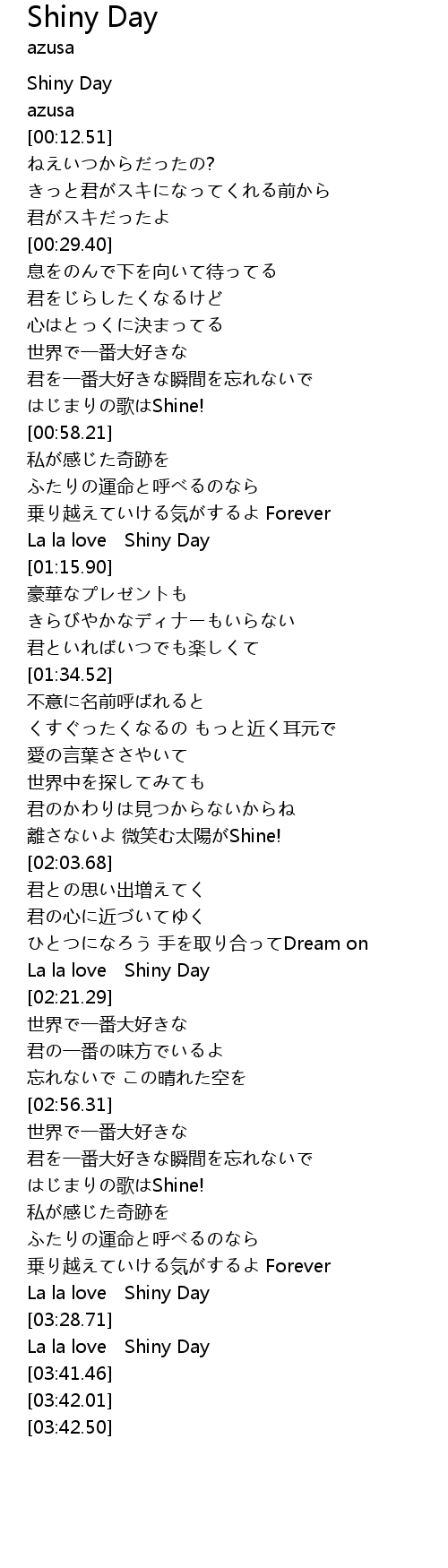 Shiny Day
azusa

Shiny Day
azusa
[00:12.51]
ねえいつからだったの?
きっと君がスキになってくれる前から
君がスキだったよ
[00:29.40]
息をのんで下を向いて待ってる
君をじらしたくなるけど
心はとっくに決まってる
世界で一番大好きな
君を一番大好きな瞬間を忘れないで
はじまりの歌はShine!
[00:58.21]
私が感じた奇跡を
ふたりの運命と呼べるのなら
乗り越えていける気がするよ Forever
La la love　Shiny Day
[01:15.90]
豪華なプレゼントも
きらびやかなディナーもいらない
君といればいつでも楽しくて
[01:34.52]
不意に名前呼ばれると
くすぐったくなるの もっと近く耳元で
愛の言葉ささやいて
世界中を探してみても
君のかわりは見つからないからね
離さないよ 微笑む太陽がShine!
[02:03.68]
君との思い出増えてく
君の心に近づいてゆく
ひとつになろう 手を取り合ってDream on
La la love　Shiny Day
[02:21.29]
世界で一番大好きな
君の一番の味方でいるよ
忘れないで この晴れた空を
[02:56.31]
世界で一番大好きな
君を一番大好きな瞬間を忘れないで
はじまりの歌はShine!
私が感じた奇跡を
ふたりの運命と呼べるのなら
乗り越えていける気がするよ Forever
La la love　Shiny Day
[03:28.71]
La la love　Shiny Day
[03:41.46]
[03:42.01]
[03:42.50]